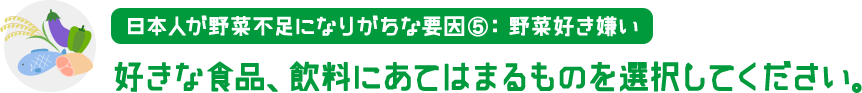 日本人が野菜不足になりがちな要因⑤：野菜好き嫌い

好きな食品、飲料にあてはまるものを選択してください。